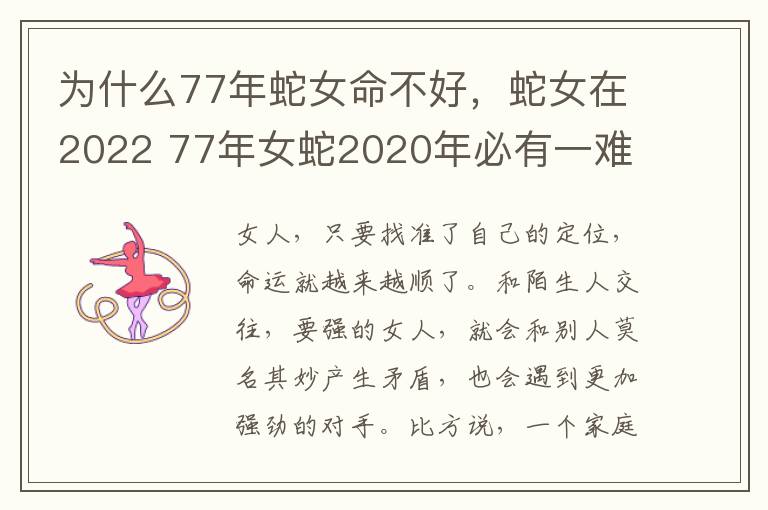 为什么77年蛇女命不好，蛇女在2022 77年女蛇2020年必有一难

女人，只要找准了自己的定位，命运就越来越顺了。和陌生人交往，要强的女人，就会和别人莫名其妙产生矛盾，也会遇到更加强劲的对手。比方说，一个家庭